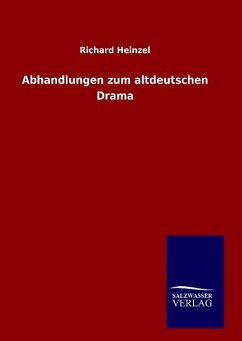 Richard Heinzel

Abhandlungen zum altdeutschen Drama

SALZWASSER
VERLAG